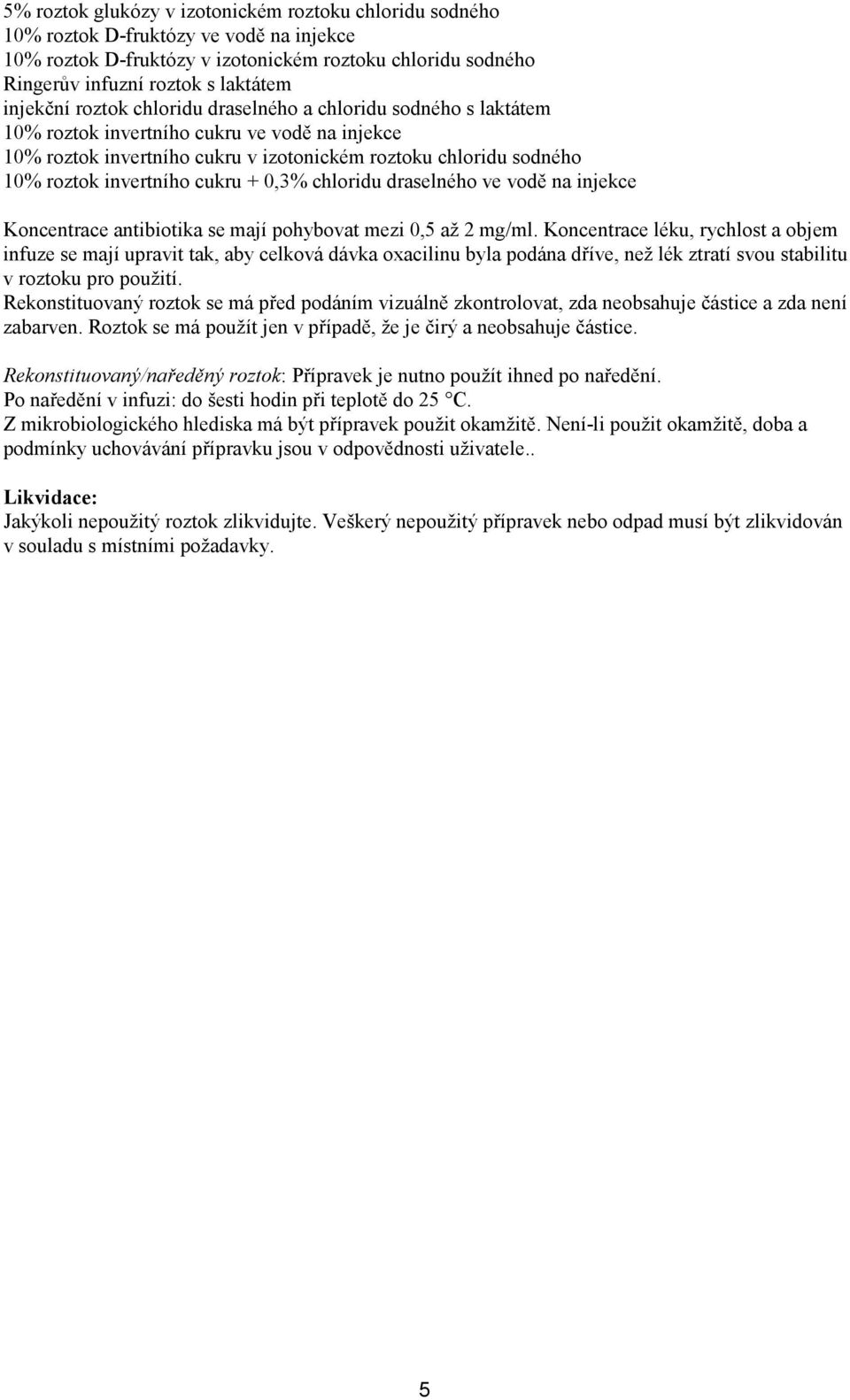 5% roztok glukózy v izotonickém roztoku chloridu sodného
10% roztok D-fruktózy ve vodě na injekce
10% roztok D-fruktózy v izotonickém roztoku chloridu sodného
Ringerův infuzní roztok s laktátem
injekční roztok chloridu draselného a chloridu sodného s laktátem
10% roztok invertního cukru ve vodě na injekce
10% roztok invertního cukru v izotonickém roztoku chloridu sodného
10% roztok invertního cukru + 0,3% chloridu draselného ve vodě na injekce

Koncentrace antibiotika se mají pohybovat mezi 0,5 až 2 mg/ml. Koncentrace léku, rychlost a objem infuze se mají upravit tak, aby celková dávka oxacilinu byla podána dříve, než lék ztratí svou stabilitu v roztoku pro použití.
Rekonstituovaný roztok se má před podáním vizuálně zkontrolovat, zda neobsahuje částice a zda není zabarven. Roztok se má použít jen v případě, že je čirý a neobsahuje částice.

Rekonstituovaný/naředěný roztok: Přípravek je nutno použít ihned po naředění.
Po naředění v infuzi: do šesti hodin při teplotě do 25 °C.
Z mikrobiologického hlediska má být přípravek použit okamžitě. Není-li použit okamžitě, doba a podmínky uchovávání přípravku jsou v odpovědnosti uživatele..

Likvidace:
Jakýkoli nepoužitý roztok zlikvidujte. Veškerý nepoužitý přípravek nebo odpad musí být zlikvidován v souladu s místními požadavky.

5